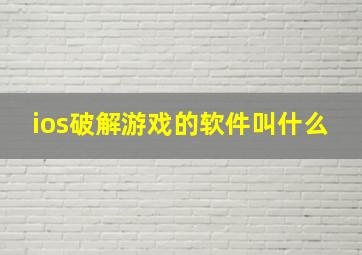 ios破解游戏的软件叫什么